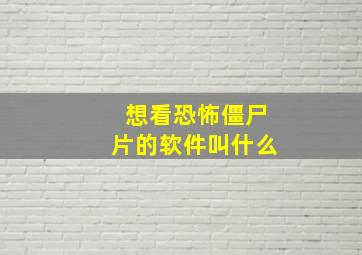 想看恐怖僵尸片的软件叫什么